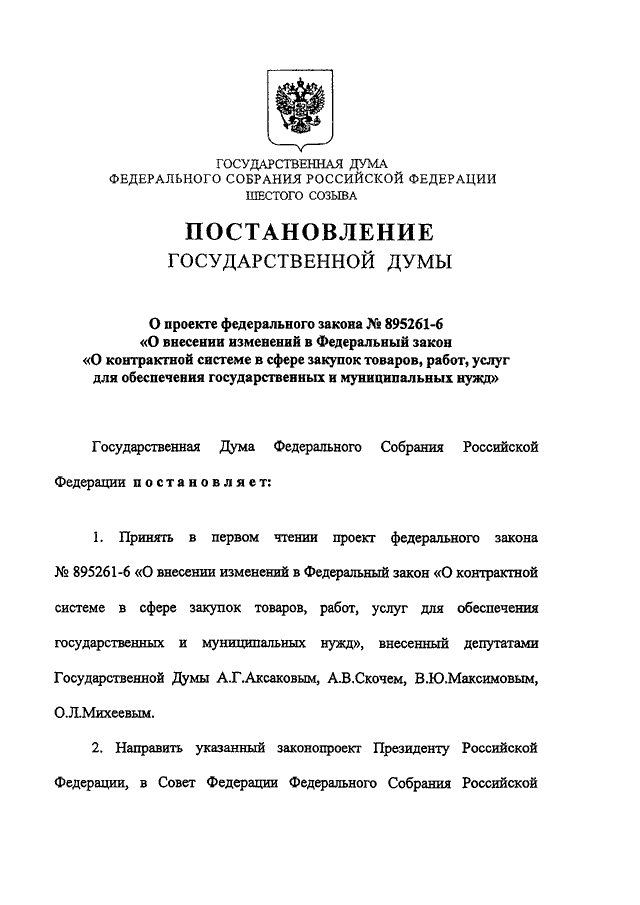 ГОСУДАРСТВЕННАЯ ДУМА
ФЕДЕРАЛЬНОГО СОБРАНИЯ РОССИЙСКОЙ ФЕДЕРАЦИИ
ШЕСТОГО СОЗЫВА

ПОСТАНОВЛЕНИЕ
ГОСУДАРСТВЕННОЙ ДУМЫ

О проекте федерального закона № 895261-6
«О внесении изменений в Федеральный закон
«О контрактной системе в сфере закупок товаров, работ, услуг
для обеспечения государственных и муниципальных нужд»

Государственная Дума Федерального Собрания Российской Федерации постановляет:

1. Принять в первом чтении проект федерального закона № 895261-6 «О внесении изменений в Федеральный закон «О контрактной системе в сфере закупок товаров, работ, услуг для обеспечения государственных и муниципальных нужд», внесенный депутатами Государственной Думы А.Г.Аксаковым, А.В.Скочем, В.Ю.Максимовым, О.Л.Михеевым.

2. Направить указанный законопроект Президенту Российской Федерации, в Совет Федерации Федерального Собрания Российской